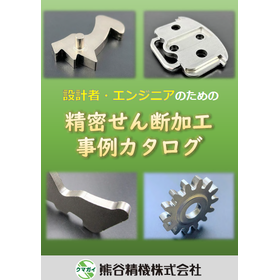 設計者・エンジニアのための

精密せん断加工
事例カタログ

クマガイ
熊谷精機株式会社